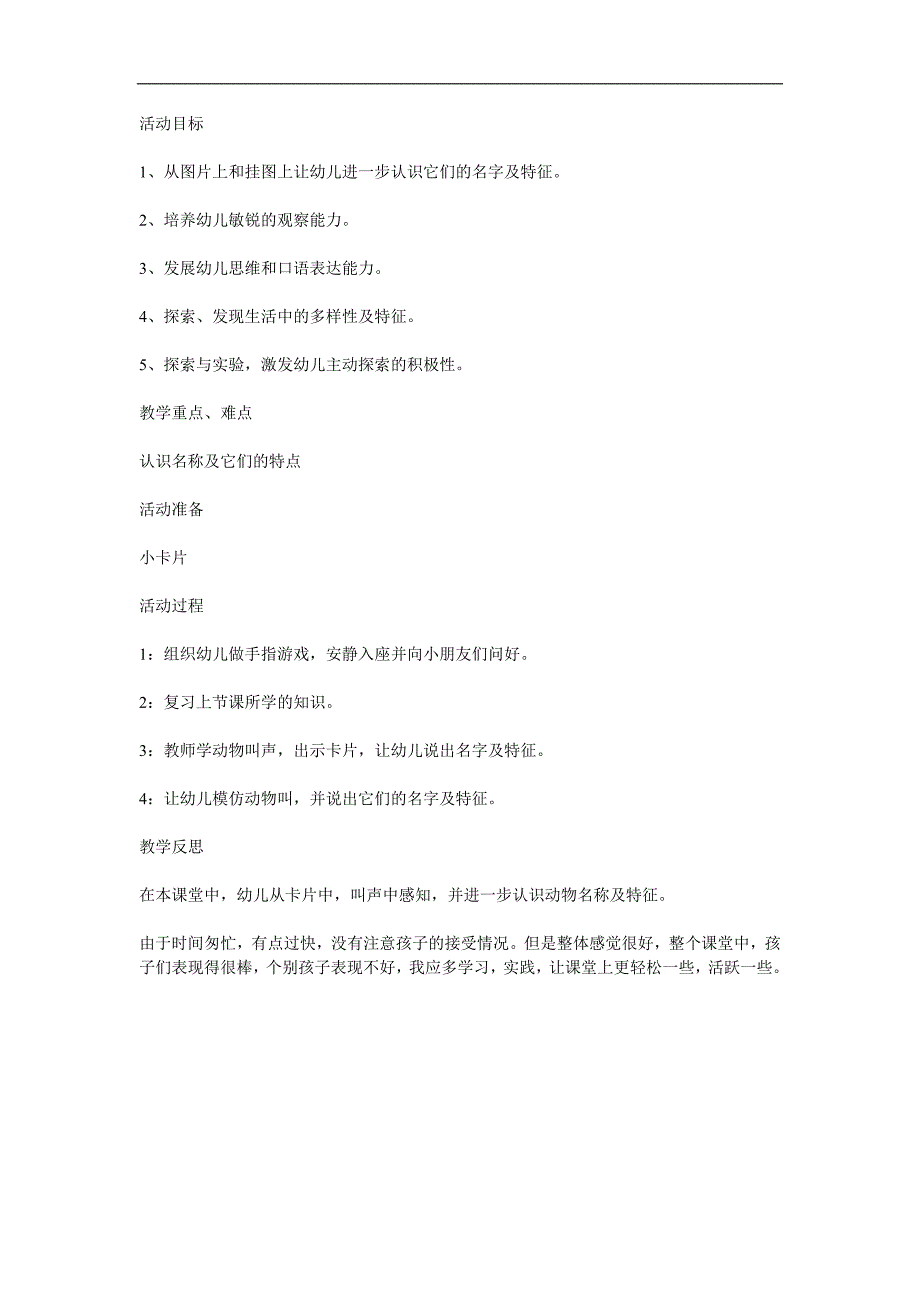 活动目标

1、从图片上和挂图上让幼儿进一步认识它们的名字及特征。

2、培养幼儿敏锐的观察能力。

3、发展幼儿思维和口语表达能力。

4、探索、发现生活中的多样性及特征。

5、探索与实验，激发幼儿主动探索的积极性。

教学重点、难点

认识名称及它们的特点

活动准备

小卡片

活动过程

1：组织幼儿做手指游戏，安静入座并向小朋友们问好。

2：复习上节课所学的知识。

3：教师学动物叫声，出示卡片，让幼儿说出名字及特征。

4：让幼儿模仿动物叫，并说出它们的名字及特征。

教学反思

在本课堂中，幼儿从卡片中，叫声中感知，并进一步认识动物名称及特征。

由于时间匆忙，有点过快，没有注意孩子的接受情况。但是整体感觉很好，整个课堂中，孩子们表现得很棒，个别孩子表现不好，我应多学习，实践，让课堂上更轻松一些，活跃一些。